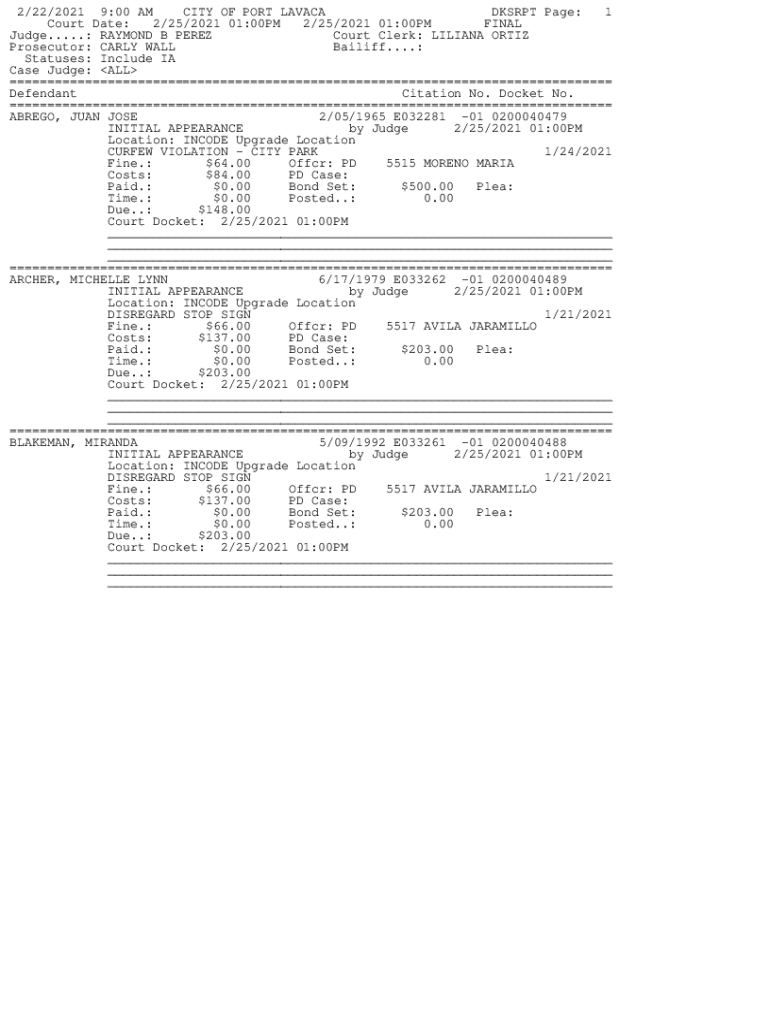 2/22/2021 9:00 AM CITY OF PORT LAVACA DKSRPT Page: 1
Court Date: 2/25/2021 01:00PM 2/25/2021 01:00PM FINAL
Judge.....: RAYMOND B PEREZ Court Clerk: LILIANA ORTIZ
Prosecutor: CARLY WALL Bailiff....:
Statuses: Include IA
Case Judge: <ALL>

Defendant Citation No. Docket No.

ABREGO, JUAN JOSE 2/05/1965 E032281 -01 0200040479
INITIAL APPEARANCE by Judge 2/25/2021 01:00PM
Location: INCODE Upgrade Location
CURFEW VIOLATION - CITY PARK 1/24/2021
Fine.: $64.00 Offcr: PD 5515 MORENO MARIA
Costs: $84.00 PD Case:
Paid.: $0.00 Bond Set: $500.00 Plea:
Time.: $0.00 Posted..: 0.00
Due..: $148.00
Court Docket: 2/25/2021 01:00PM

ARCHER, MICHELLE LYNN 6/17/1979 E033262 -01 0200040489
INITIAL APPEARANCE by Judge 2/25/2021 01:00PM
Location: INCODE Upgrade Location
DISREGARD STOP SIGN 1/21/2021
Fine.: $66.00 Offcr: PD 5517 AVILA JARAMILLO
Costs: $137.00 PD Case:
Paid.: $0.00 Bond Set: $203.00 Plea:
Time.: $0.00 Posted..: 0.00
Due..: $203.00
Court Docket: 2/25/2021 01:00PM

BLAKEMAN, MIRANDA 5/09/1992 E033261 -01 0200040488
INITIAL APPEARANCE by Judge 2/25/2021 01:00PM
Location: INCODE Upgrade Location
DISREGARD STOP SIGN 1/21/2021
Fine.: $66.00 Offcr: PD 5517 AVILA JARAMILLO
Costs: $137.00 PD Case:
Paid.: $0.00 Bond Set: $203.00 Plea:
Time.: $0.00 Posted..: 0.00
Due..: $203.00
Court Docket: 2/25/2021 01:00PM